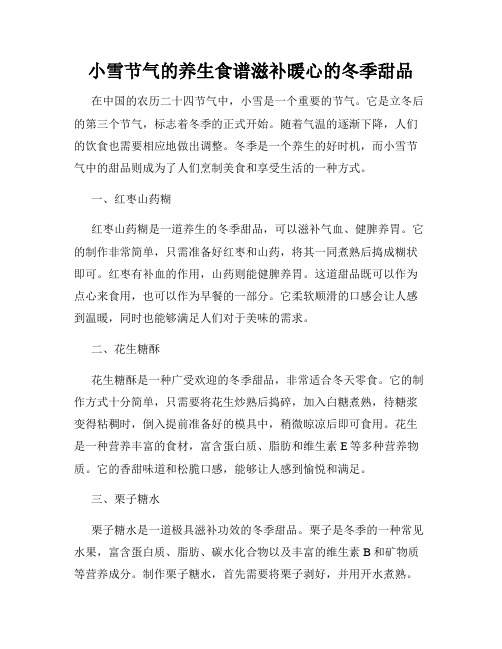 小雪节气的养生食谱滋补暖心的冬季甜品

在中国的农历二十四节气中，小雪是一个重要的节气。它是立冬后的第三个节气，标志着冬季的正式开始。随着气温的逐渐下降，人们的饮食也需要相应地做出调整。冬季是一个养生的好时机，而小雪节气中的甜品则成为了人们烹制美食和享受生活的一种方式。

一、红枣山药糊

红枣山药糊是一道养生的冬季甜品，可以滋补气血、健脾养胃。它的制作非常简单，只需准备好红枣和山药，将其一同煮熟后捣成糊状即可。红枣有补血的作用，山药则能健脾养胃。这道甜品既可以作为点心来食用，也可以作为早餐的一部分。它柔软顺滑的口感会让人感到温暖，同时也能够满足人们对于美味的需求。

二、花生糖酥

花生糖酥是一种广受欢迎的冬季甜品，非常适合冬天零食。它的制作方式十分简单，只需要将花生炒熟后捣碎，加入白糖煮熟，待糖浆变得粘稠时，倒入提前准备好的模具中，稍微晾凉后即可食用。花生是一种营养丰富的食材，富含蛋白质、脂肪和维生素 E 等多种营养物质。它的香甜味道和松脆口感，能够让人感到愉悦和满足。

三、栗子糖水

栗子糖水是一道极具滋补功效的冬季甜品。栗子是冬季的一种常见水果，富含蛋白质、脂肪、碳水化合物以及丰富的维生素 B 和矿物质等营养成分。制作栗子糖水，首先需要将栗子剥好，并用开水煮熟。